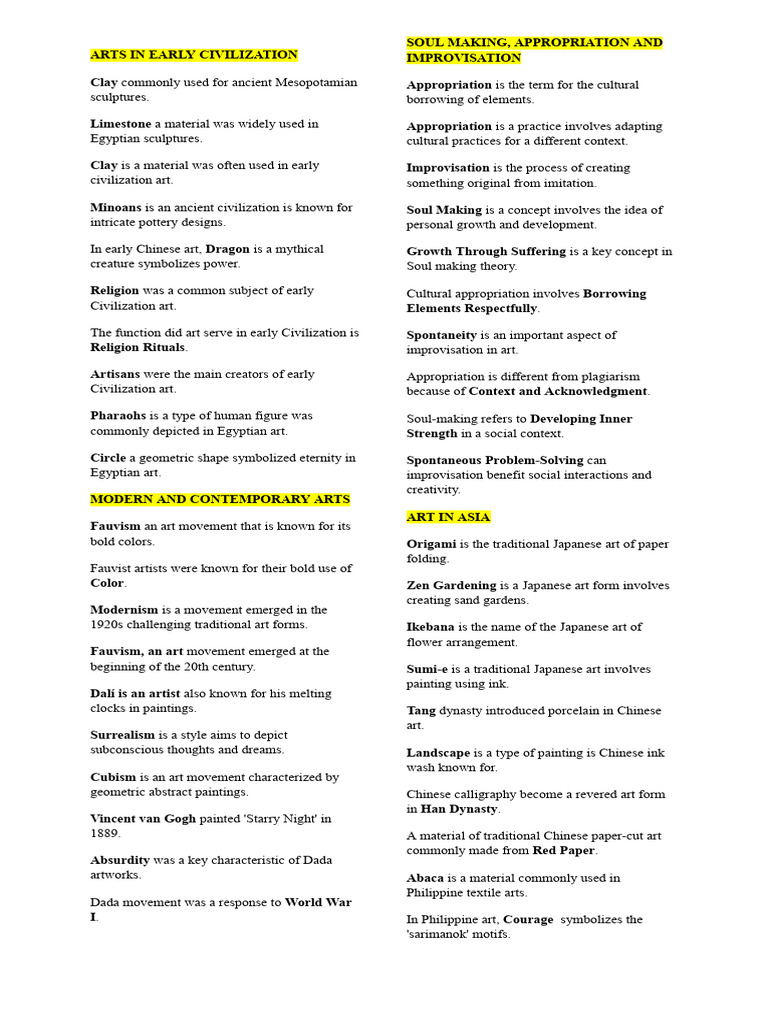 ARTS IN EARLY CIVILIZATION

Clay commonly used for ancient Mesopotamian sculptures.

Limestone a material was widely used in Egyptian sculptures.

Clay is a material was often used in early civilization art.

Minoans is an ancient civilization is known for intricate pottery designs.

In early Chinese art, Dragon is a mythical creature symbolizes power.

Religion was a common subject of early Civilization art.

The function did art serve in early Civilization is Religion Rituals.

Artisans were the main creators of early Civilization art.

Pharaohs is a type of human figure was commonly depicted in Egyptian art.

Circle a geometric shape symbolized eternity in Egyptian art.

MODERN AND CONTEMPORARY ARTS

Fauvism an art movement that is known for its bold colors.

Fauvist artists were known for their bold use of Color.

Modernism is a movement emerged in the 1920s challenging traditional art forms.

Fauvism, an art movement emerged at the beginning of the 20th century.

Dalí is an artist also known for his melting clocks in paintings.

Surrealism is a style aims to depict subconscious thoughts and dreams.

Cubism is an art movement characterized by geometric abstract paintings.

Vincent van Gogh painted 'Starry Night' in 1889.

Absurdity was a key characteristic of Dada artworks.

Dada movement was a response to World War I.

SOUL MAKING, APPROPRIATION AND IMPROVISATION

Appropriation is the term for the cultural borrowing of elements.

Appropriation is a practice involves adapting cultural practices for a different context.

Improvisation is the process of creating something original from imitation.

Soul Making is a concept involves the idea of personal growth and development.

Growth Through Suffering is a key concept in Soul making theory.

Cultural appropriation involves Borrowing Elements Respectfully.

Spontaneity is an important aspect of improvisation in art.

Appropriation is different from plagiarism because of Context and Acknowledgment.

Soul-making refers to Developing Inner Strength in a social context.

Spontaneous Problem-Solving can improvisation benefit social interactions and creativity.

ART IN ASIA

Origami is the traditional Japanese art of paper folding.

Zen Gardening is a Japanese art form involves creating sand gardens.

Ikebana is the name of the Japanese art of flower arrangement.

Sumi-e is a traditional Japanese art involves painting using ink.

Tang dynasty introduced porcelain in Chinese art.

Landscape is a type of painting is Chinese ink wash known for.

Chinese calligraphy become a revered art form in Han Dynasty.

A material of traditional Chinese paper-cut art commonly made from Red Paper.

Abaca is a material commonly used in Philippine textile arts.

In Philippine art, Courage symbolizes the 'sarimanok' motifs.